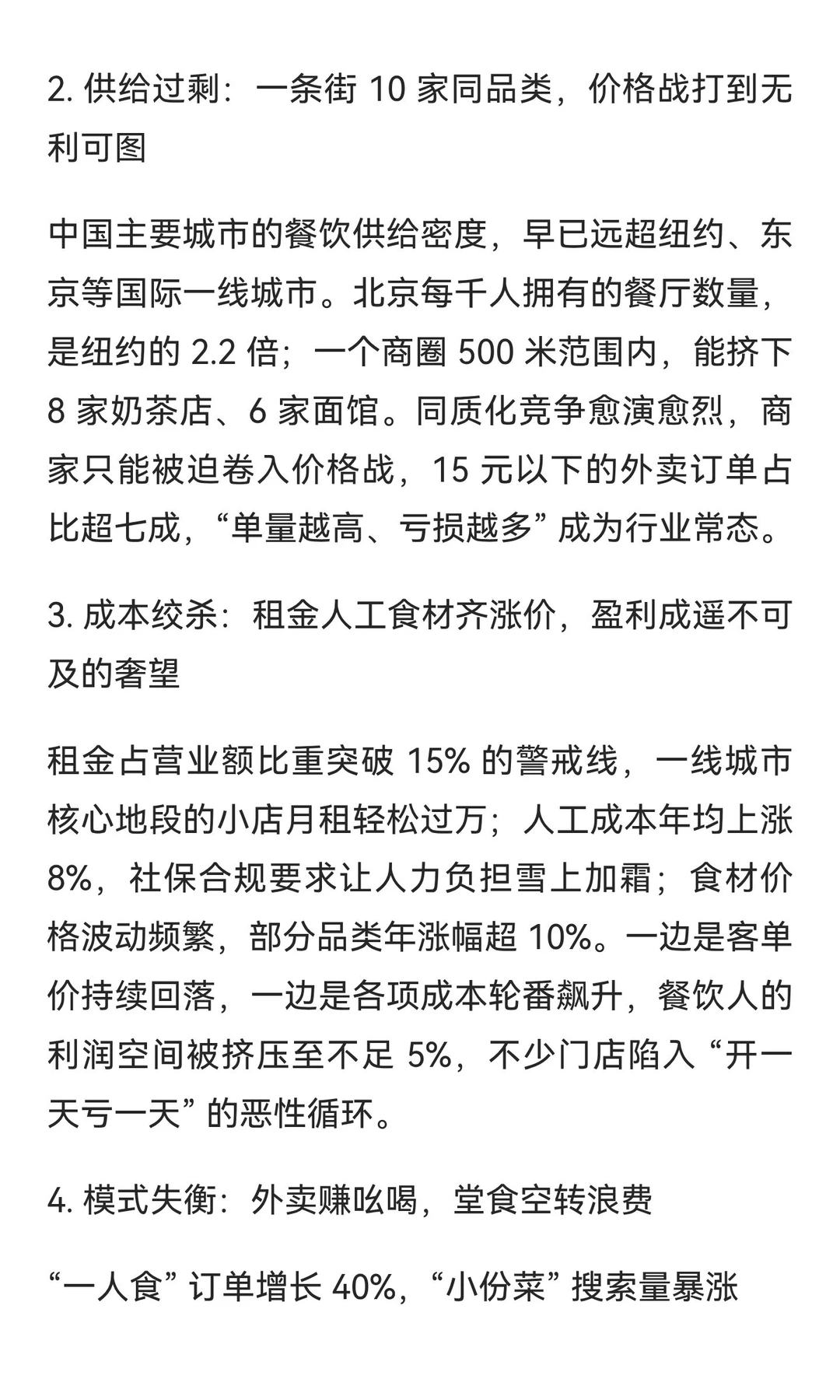 2. 供给过剩：一条街 10 家同品类，价格战打到无利可图

中国主要城市的餐饮供给密度，早已远超纽约、东京等国际一线城市。北京每千人拥有的餐厅数量，是纽约的 2.2 倍；一个商圈 500 米范围内，能挤下 8 家奶茶店、6 家面馆。同质化竞争愈演愈烈，商家只能被迫卷入价格战，15 元以下的外卖订单占比超七成，“单量越高、亏损越多” 成为行业常态。

3. 成本绞杀：租金人工食材齐涨价，盈利成遥不可及的奢望

租金占营业额比重突破 15% 的警戒线，一线城市核心地段的小店月租轻松过万；人工成本年均上涨 8%，社保合规要求让人力负担雪上加霜；食材价格波动频繁，部分品类年涨幅超 10%。一边是客单价持续回落，一边是各项成本轮番飙升，餐饮人的利润空间被挤压至不足 5%，不少门店陷入 “开一天亏一天” 的恶性循环。

4. 模式失衡：外卖赚吆喝，堂食空转浪费

“一人食” 订单增长 40%，“小份菜” 搜索量暴涨